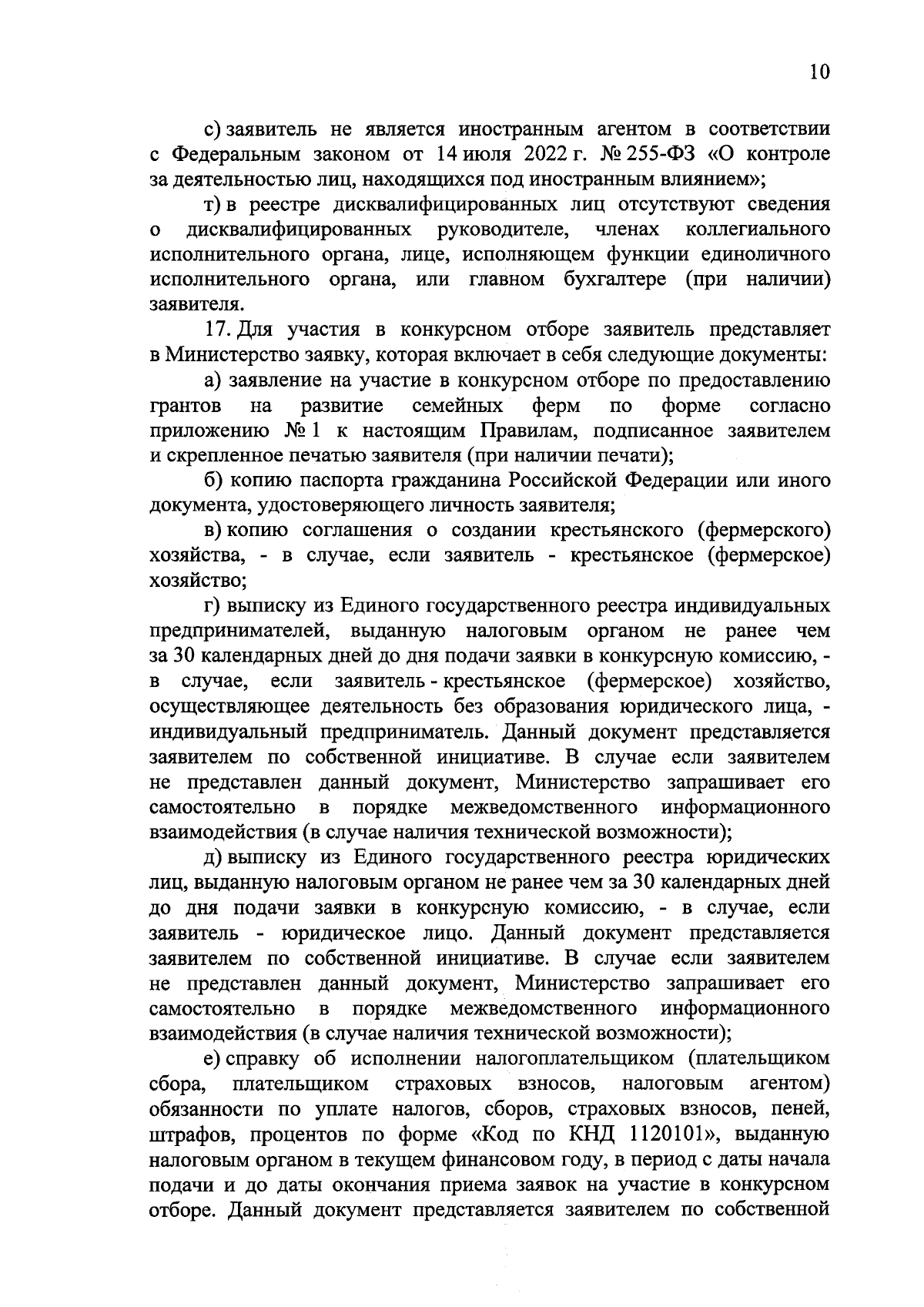 10

с) заявитель не является иностранным агентом в соответствии с Федеральным законом от 14 июля 2022 г. № 255-ФЗ «О контроле за деятельностью лиц, находящихся под иностранным влиянием»;

т) в реестре дисквалифицированных лиц отсутствуют сведения о дисквалифицированных руководителе, членах коллегиального исполнительного органа, лице, исполняющем функции единоличного исполнительного органа, или главном бухгалтере (при наличии) заявителя.

17. Для участия в конкурсном отборе заявитель представляет в Министерство заявку, которая включает в себя следующие документы:

а) заявление на участие в конкурсном отборе по предоставлению грантов на развитие семейных ферм по форме согласно приложению № 1 к настоящим Правилам, подписанное заявителем и скрепленное печатью заявителя (при наличии печати);

б) копию паспорта гражданина Российской Федерации или иного документа, удостоверяющего личность заявителя;

в) копию соглашения о создании крестьянского (фермерского) хозяйства, - в случае, если заявитель - крестьянское (фермерское) хозяйство;

г) выписку из Единого государственного реестра индивидуальных предпринимателей, выданную налоговым органом не ранее чем за 30 календарных дней до дня подачи заявки в конкурсную комиссию, - в случае, если заявитель - крестьянское (фермерское) хозяйство, осуществляющее деятельность без образования юридического лица, - индивидуальный предприниматель. Данный документ представляется заявителем по собственной инициативе. В случае если заявителем не представлен данный документ, Министерство запрашивает его самостоятельно в порядке межведомственного информационного взаимодействия (в случае наличия технической возможности);

д) выписку из Единого государственного реестра юридических лиц, выданную налоговым органом не ранее чем за 30 календарных дней до дня подачи заявки в конкурсную комиссию, - в случае, если заявитель - юридическое лицо. Данный документ представляется заявителем по собственной инициативе. В случае если заявителем не представлен данный документ, Министерство запрашивает его самостоятельно в порядке межведомственного информационного взаимодействия (в случае наличия технической возможности);

е) справку об исполнении налогоплательщиком (плательщиком сбора, плательщиком страховых взносов, налоговым агентом) обязанности по уплате налогов, сборов, страховых взносов, пеней, штрафов, процентов по форме «Код по КНД 1120101», выданную налоговым органом в текущем финансовом году, в период с даты начала подачи и до даты окончания приема заявок на участие в конкурсном отборе. Данный документ представляется заявителем по собственной